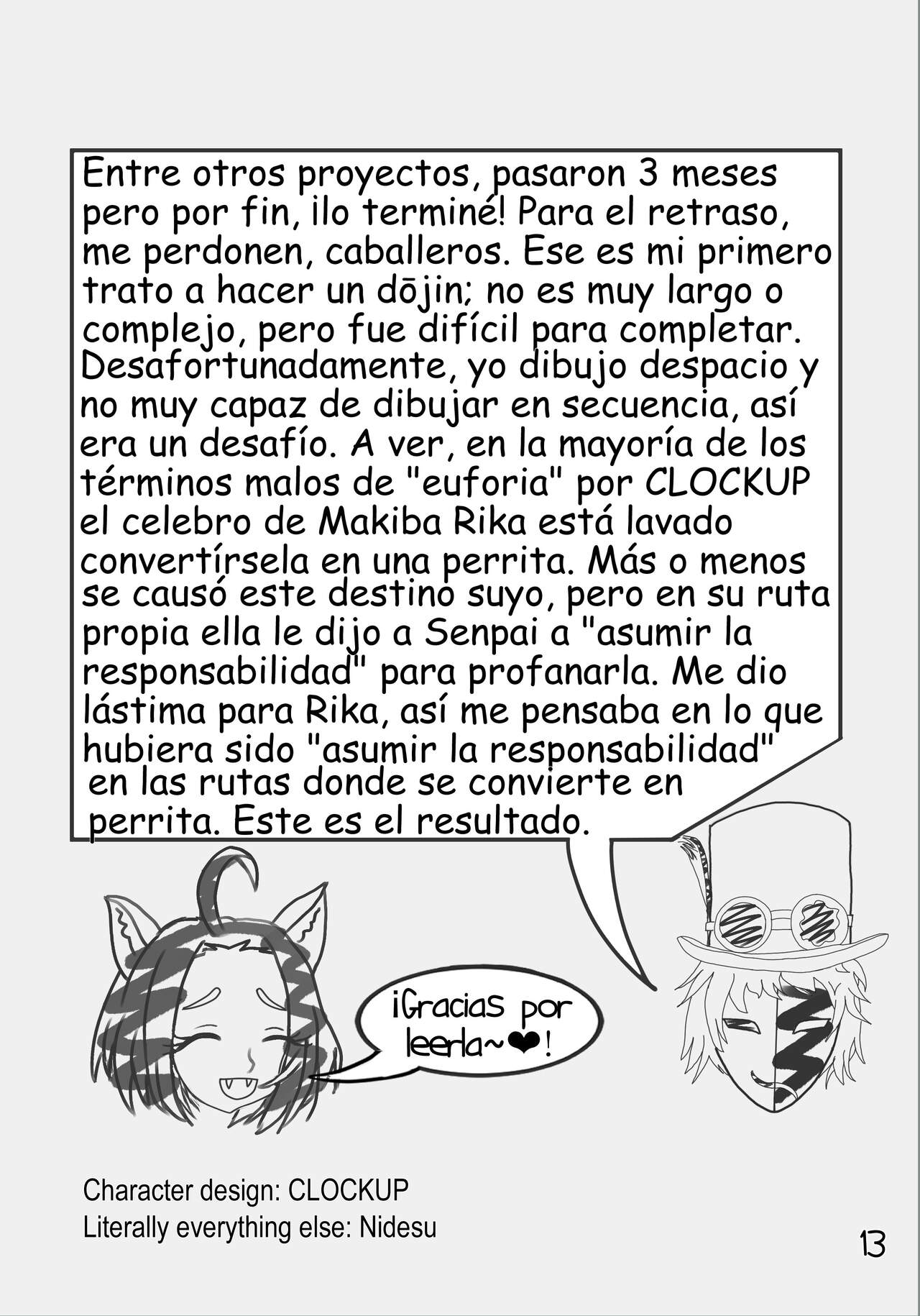 Entre otros proyectos, pasaron 3 meses pero por fin, ¡lo terminé! Para el retraso, me perdonen, caballeros. Ese es mi primero trato a hacer un dōjin; no es muy largo o complejo, pero fue difícil para completar. Desafortunadamente, yo dibujo despacio y no muy capaz de dibujar en secuencia, así era un desafío. A ver, en la mayoría de los términos malos de "euforia" por CLOCKUP el celebro de Makiba Rika está lavado convertírsela en una perrita. Más o menos se causó este destino suyo, pero en su ruta propia ella le dijo a Senpai a "asumir la responsabilidad" para profanarla. Me dio lástima para Rika, así me pensaba en lo que hubiera sido "asumir la responsabilidad" en las rutas donde se convierte en perrita. Este es el resultado.

¡Gracias por leerla~❤!

Character design: CLOCKUP
Literally everything else: Nidesu

13